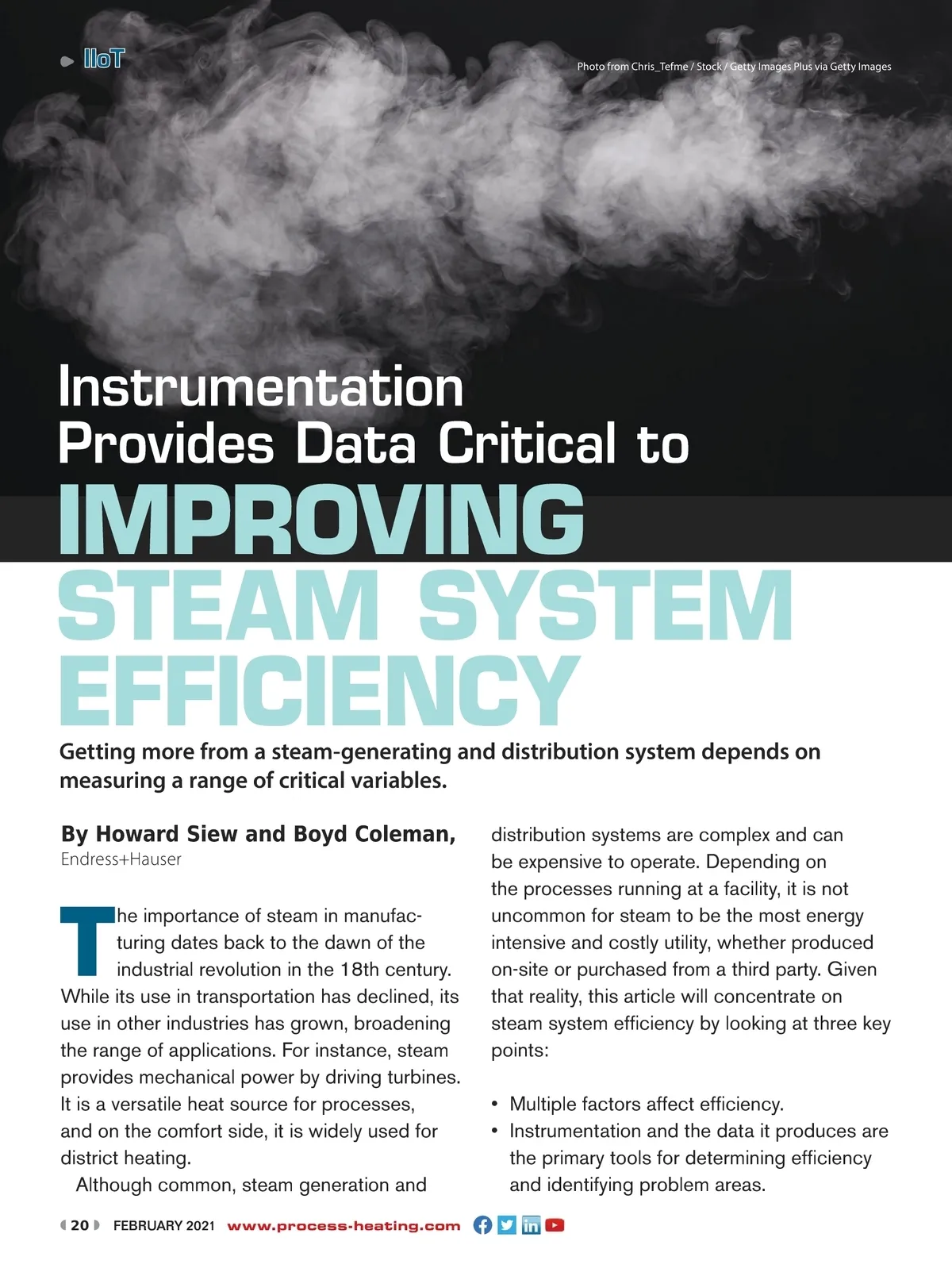 IIoT

Photo from Chris_Tefme / Stock / Getty Images Plus via Getty Images

Instrumentation Provides Data Critical to IMPROVING STEAM SYSTEM EFFICIENCY

Getting more from a steam-generating and distribution system depends on measuring a range of critical variables.

By Howard Siew and Boyd Coleman,
Endress+Hauser

The importance of steam in manufacturing dates back to the dawn of the industrial revolution in the 18th century. While its use in transportation has declined, its use in other industries has grown, broadening the range of applications. For instance, steam provides mechanical power by driving turbines. It is a versatile heat source for processes, and on the comfort side, it is widely used for district heating.

Although common, steam generation and distribution systems are complex and can be expensive to operate. Depending on the processes running at a facility, it is not uncommon for steam to be the most energy intensive and costly utility, whether produced on-site or purchased from a third party. Given that reality, this article will concentrate on steam system efficiency by looking at three key points:

• Multiple factors affect efficiency.
• Instrumentation and the data it produces are the primary tools for determining efficiency and identifying problem areas.

20 FEBRUARY 2021 www.process-heating.com